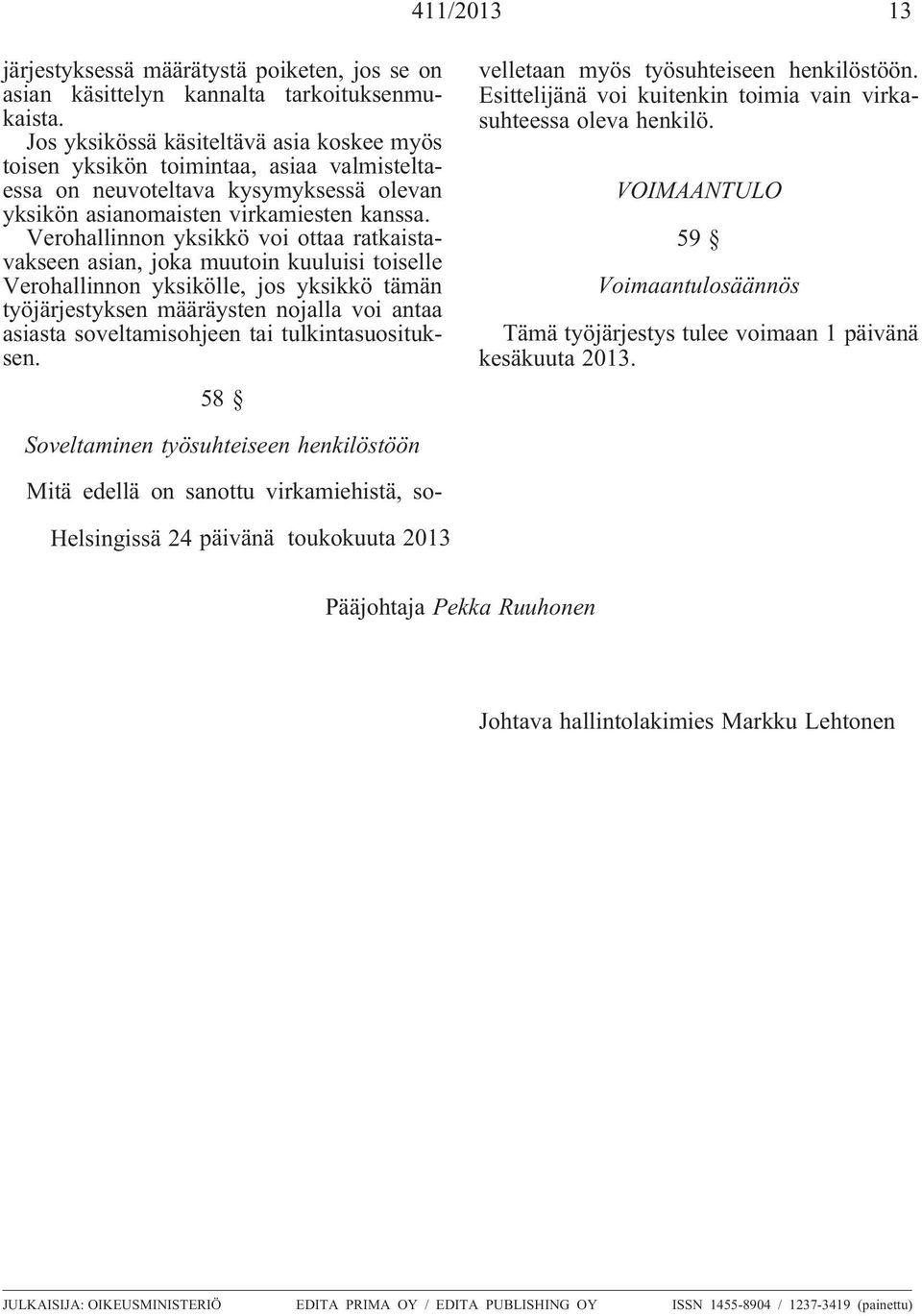 411/2013 13

järjestyksessä määrätystä poiketen, jos se on asian käsittelyn kannalta tarkoituksenmukaista.
Jos yksikössä käsiteltävä asia koskee myös toisen yksikön toimintaa, asiaa valmisteltaessa on neuvoteltava kysymyksessä olevan yksikön asianomaisten virkamiesten kanssa. Verohallinnon yksikkö voi ottaa ratkaistavakseen asian, joka muutoin kuuluisi toiselle Verohallinnon yksikölle, jos yksikkö tämän työjärjestyksen määräysten nojalla voi antaa asiasta soveltamisohjeen tai tulkintasuosituksen.

58 §

Soveltaminen työsuhteiseen henkilöstöön

Mitä edellä on sanottu virkamiehistä, sovelletaan myös työsuhteiseen henkilöstöön. Esittelijänä voi kuitenkin toimia vain virkasuhteessa oleva henkilö.

VOIMAANTULO

59 §

Voimaantulosäännös

Tämä työjärjestys tulee voimaan 1 päivänä kesäkuuta 2013.

Helsingissä 24 päivänä toukokuuta 2013

Pääjohtaja Pekka Ruuhonen

Johtava hallintolakimies Markku Lehtonen

JULKAISIJA: OIKEUSMINISTERIÖ EDITA PRIMA OY / EDITA PUBLISHING OY ISSN 1455-8904 / 1237-3419 (painettu)